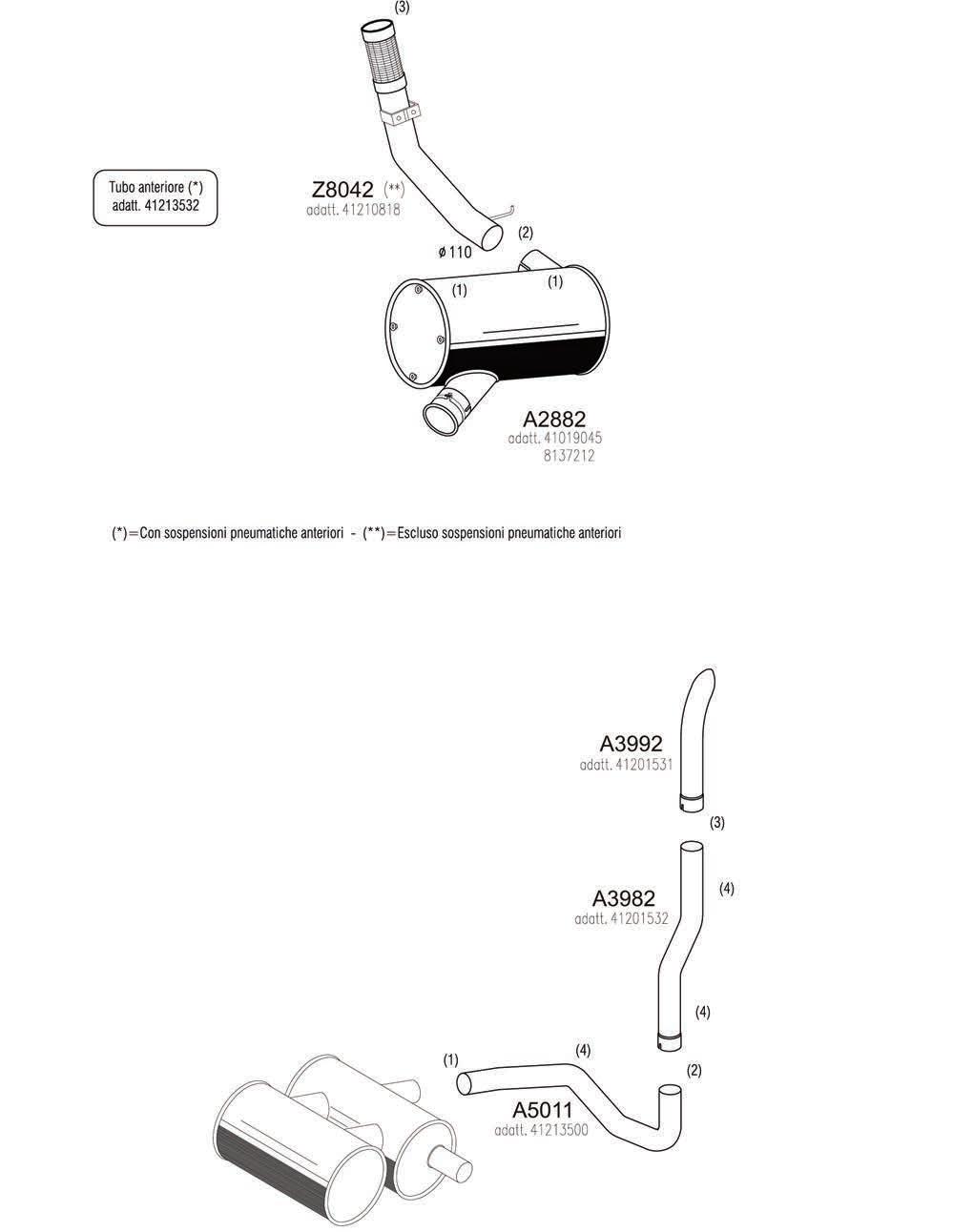 (3)

Tubo anteriore (*)
adatt. 41213532

Z8042 (**)
adatt. 41210818

ø 110

(2)

(1)

(1)

A2882
adatt. 41019045
8137212

(*)=Con sospensioni pneumatiche anteriori - (**)=Escluso sospensioni pneumatiche anteriori

A3992
adatt. 41201531

(3)

A3982
adatt. 41201532

(4)

(4)

(1)

(4)

(2)

A5011
adatt. 41213500